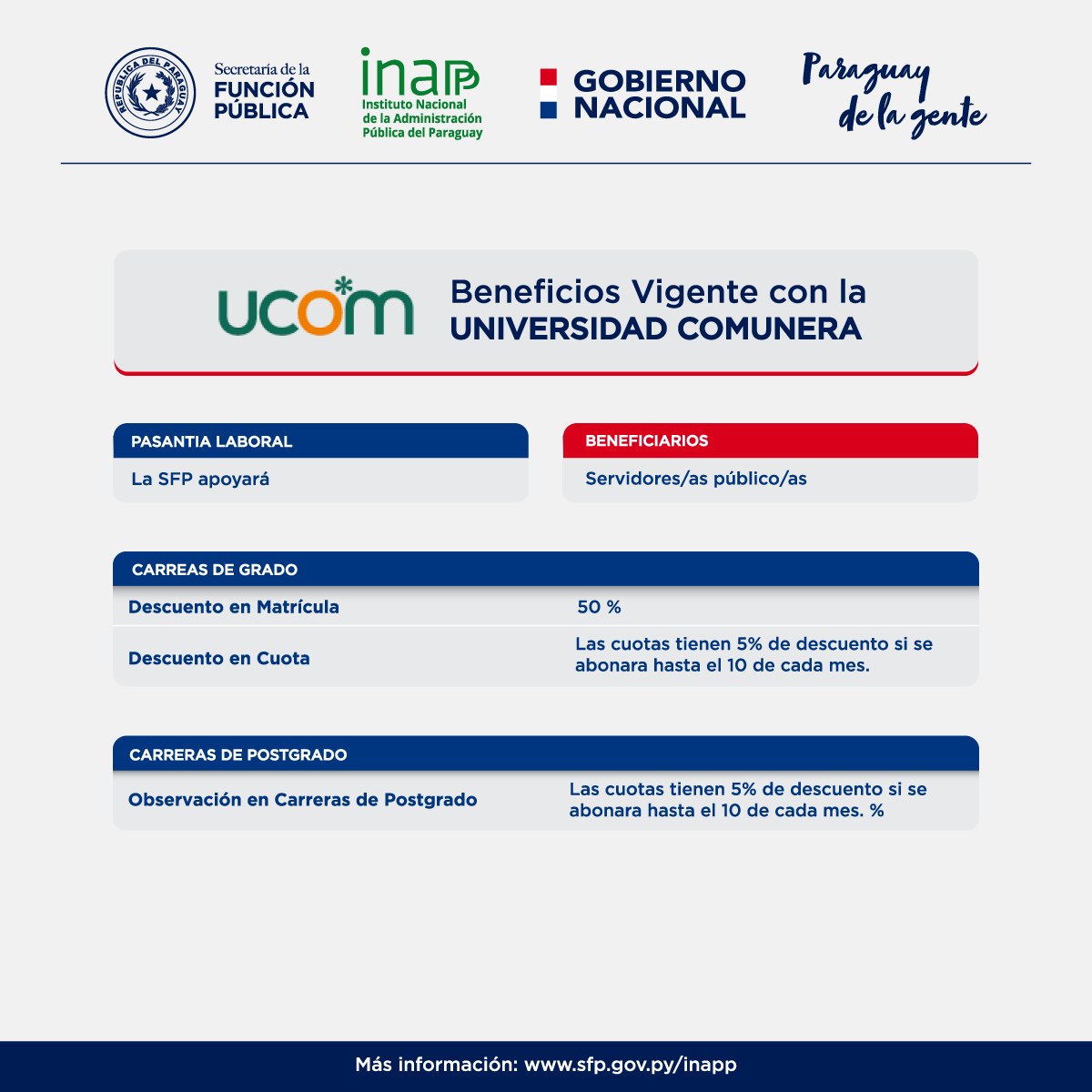 REPUBLICA DEL PARAGUAY

Secretaría de la FUNCIÓN PÚBLICA

inapp
Instituto Nacional de la Administración Pública del Paraguay

GOBIERNO NACIONAL

Paraguay de la gente

ucom

Beneficios Vigente con la UNIVERSIDAD COMUNERA

PASANTIA LABORAL

La SFP apoyará

BENEFICIARIOS

Servidores/as público/as

CARREAS DE GRADO

| Descuento en Matrícula | 50 % |
|---|---|
| Descuento en Cuota | Las cuotas tienen 5% de descuento si se abonara hasta el 10 de cada mes. |

CARRERAS DE POSTGRADO

| Observación en Carreras de Postgrado | Las cuotas tienen 5% de descuento si se abonara hasta el 10 de cada mes. % |
|---|---|

Más información: www.sfp.gov.py/inapp